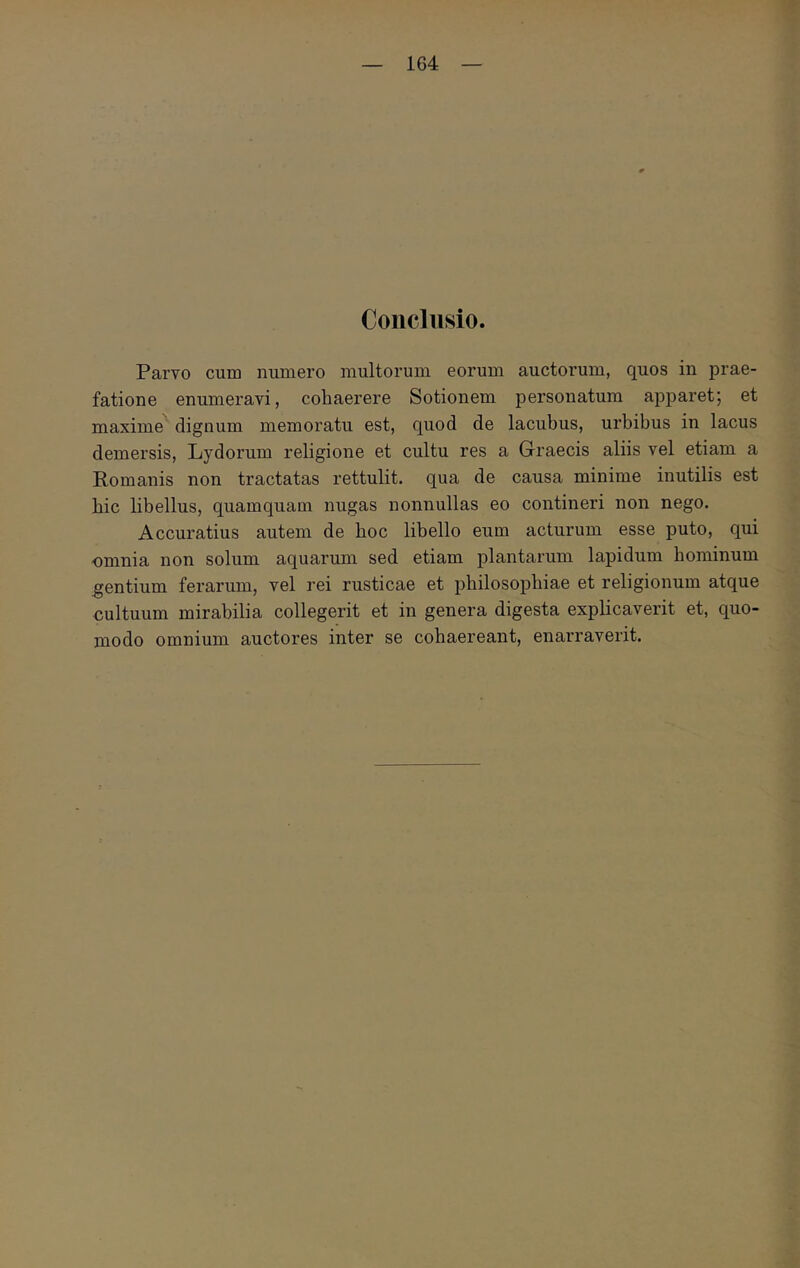 — 164 —

Conclusio.

Parvo cum numero multorum eorum auctorum, quos in praefatione enumeravi, cohaerere Sotionem personatum apparet; et maxime dignum memoratu est, quod de lacubus, urbibus in lacus demersis, Lydorum religione et cultu res a Graecis aliis vel etiam a Romanis non tractatas rettulit. qua de causa minime inutilis est hic libellus, quamquam nugas nonnullas eo contineri non nego.

Accuratius autem de hoc libello eum acturum esse puto, qui omnia non solum aquarum sed etiam plantarum lapidum hominum gentium ferarum, vel rei rusticae et philosophiae et religionum atque cultuum mirabilia collegerit et in genera digesta explicaverit et, quomodo omnium auctores inter se cohaereant, enarraverit.